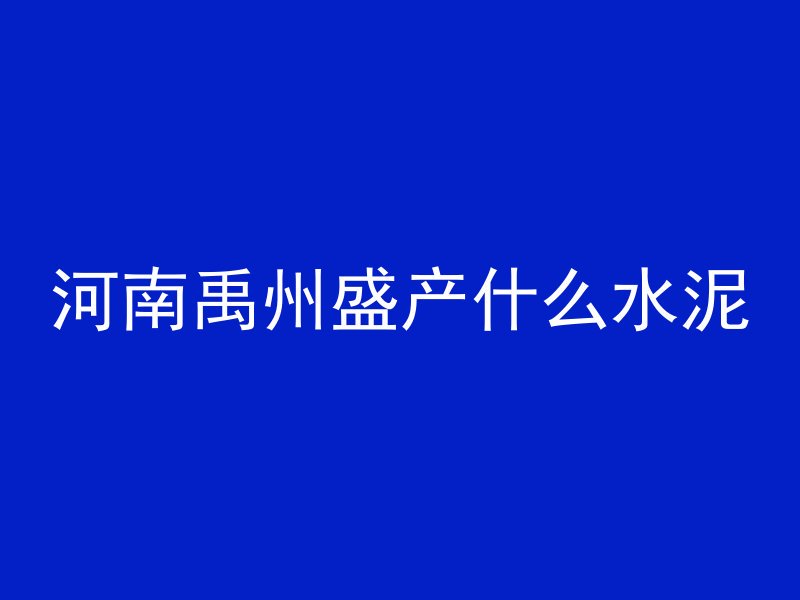 河南禹州盛产什么水泥